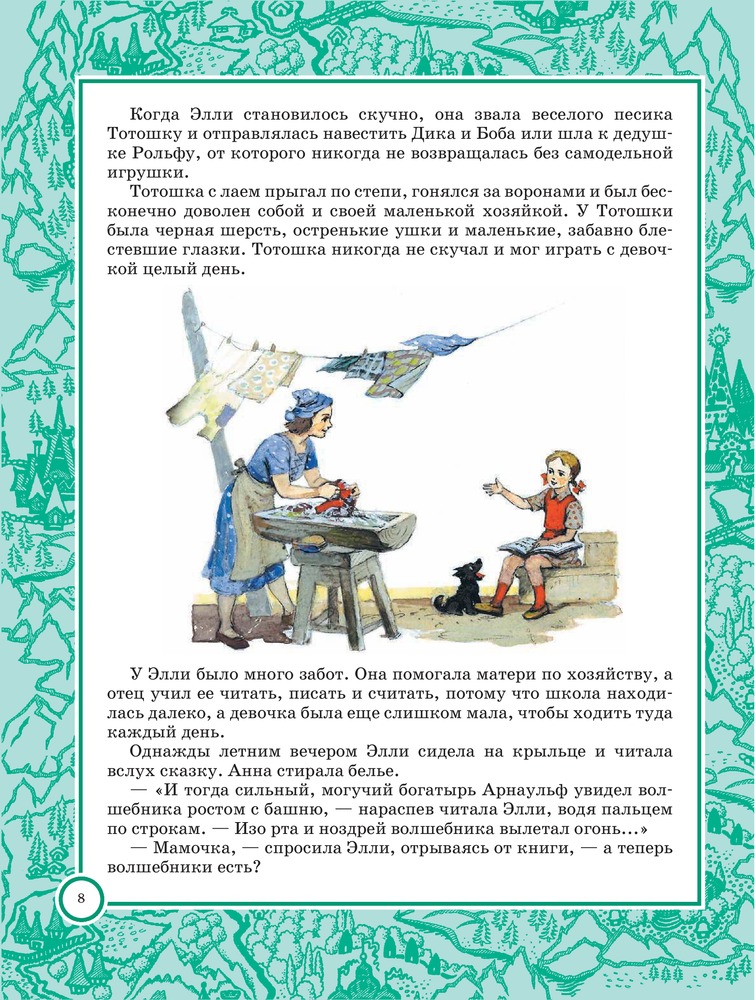 Когда Элли становилось скучно, она звала веселого песика Тотошку и отправлялась навестить Дика и Боба или шла к дедушке Рольфу, от которого никогда не возвращалась без самодельной игрушки.

Тотошка с лаем прыгал по степи, гонялся за воронами и был бесконечно доволен собой и своей маленькой хозяйкой. У Тотошки была черная шерсть, остренькие ушки и маленькие, забавно блестевшие глазки. Тотошка никогда не скучал и мог играть с девочкой целый день.

У Элли было много забот. Она помогала матери по хозяйству, а отец учил ее читать, писать и считать, потому что школа находилась далеко, а девочка была еще слишком мала, чтобы ходить туда каждый день.

Однажды летним вечером Элли сидела на крыльце и читала вслух сказку. Анна стирала белье.

— «И тогда сильный, могучий богатырь Арнаульф увидел волшебника ростом с башню, — нараспев читала Элли, водя пальцем по строкам. — Изо рта и ноздрей волшебника вылетал огонь...»

— Мамочка, — спросила Элли, отрываясь от книги, — а теперь волшебники есть?

8